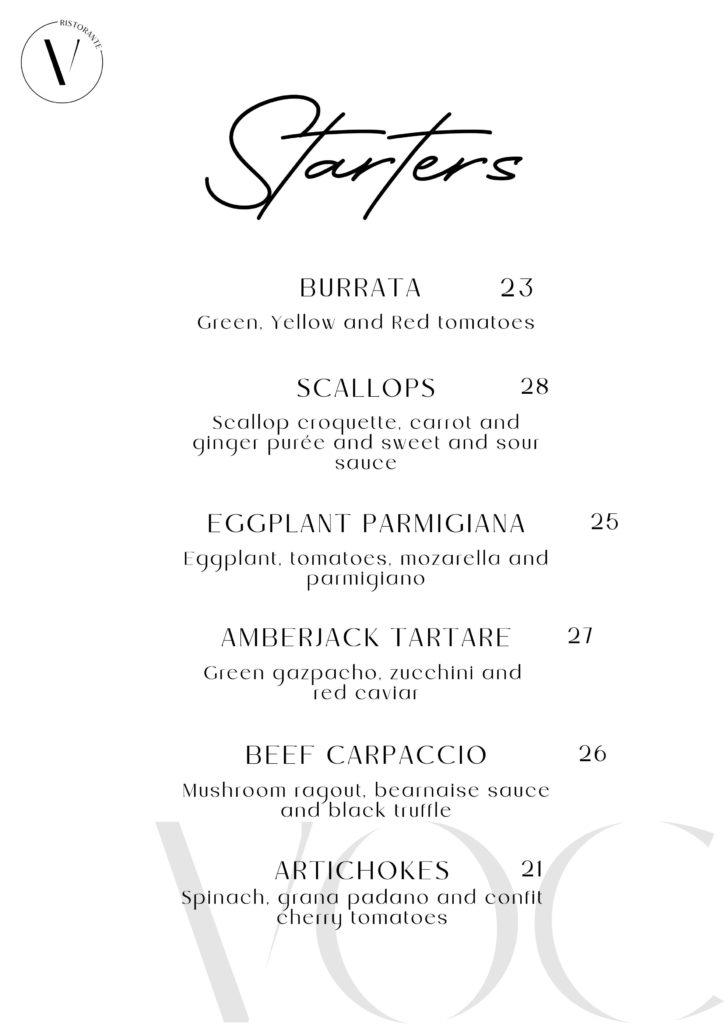 V RISTORANTE

Starters

BURRATA 23
Green, Yellow and Red tomatoes

SCALLOPS 28
Scallop croquette, carrot and ginger purée and sweet and sour sauce

EGGPLANT PARMIGIANA 25
Eggplant, tomatoes, mozarella and parmigiano

AMBERJACK TARTARE 27
Green gazpacho, zucchini and red caviar

BEEF CARPACCIO 26
Mushroom ragout, bearnaise sauce and black truffle

ARTICHOKES 21
Spinach, grana padano and confit cherry tomatoes

VOC